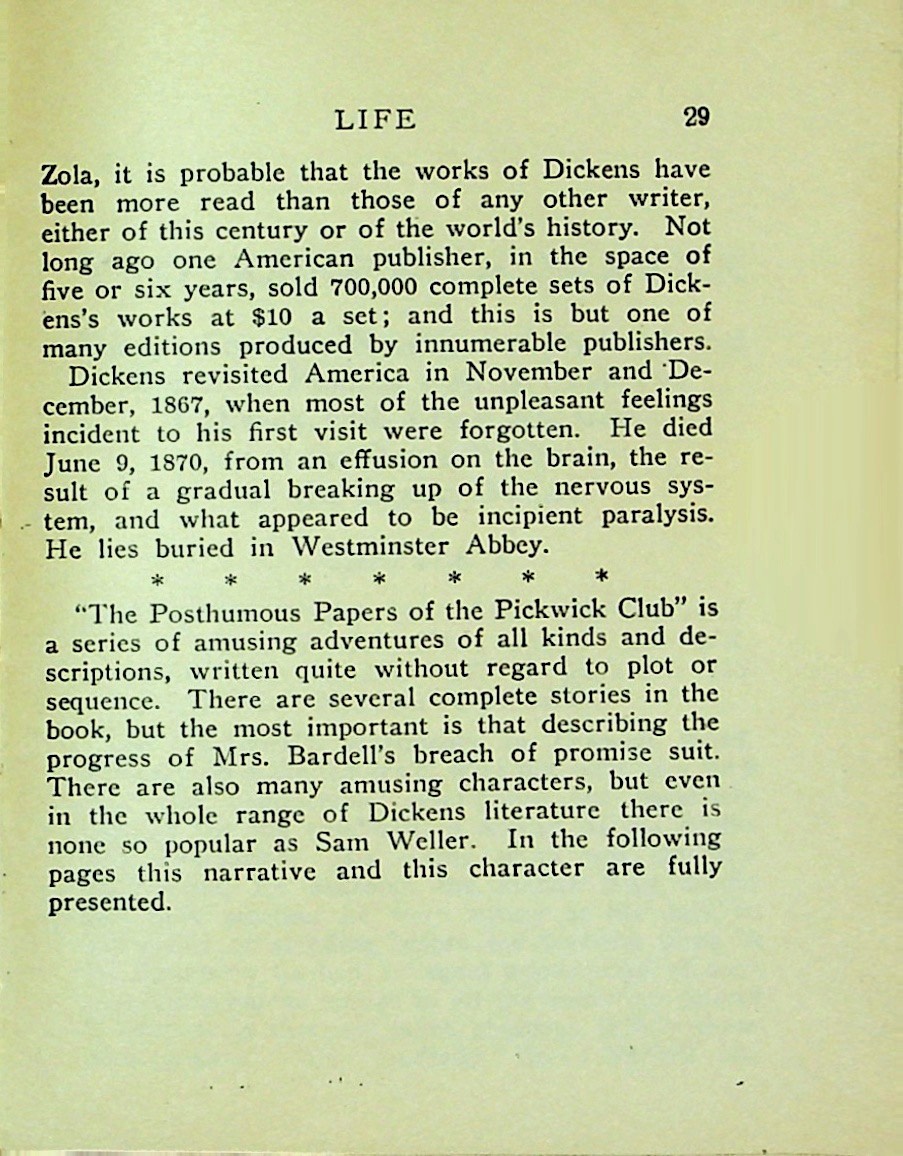 LIFE 29

Zola, it is probable that the works of Dickens have been more read than those of any other writer, either of this century or of the world's history. Not long ago one American publisher, in the space of five or six years, sold 700,000 complete sets of Dickens's works at $10 a set; and this is but one of many editions produced by innumerable publishers.

Dickens revisited America in November and December, 1867, when most of the unpleasant feelings incident to his first visit were forgotten. He died June 9, 1870, from an effusion on the brain, the result of a gradual breaking up of the nervous system, and what appeared to be incipient paralysis. He lies buried in Westminster Abbey.

\* \* \* \* \* \* \*

"The Posthumous Papers of the Pickwick Club" is a series of amusing adventures of all kinds and descriptions, written quite without regard to plot or sequence. There are several complete stories in the book, but the most important is that describing the progress of Mrs. Bardell's breach of promise suit. There are also many amusing characters, but even in the whole range of Dickens literature there is none so popular as Sam Weller. In the following pages this narrative and this character are fully presented.